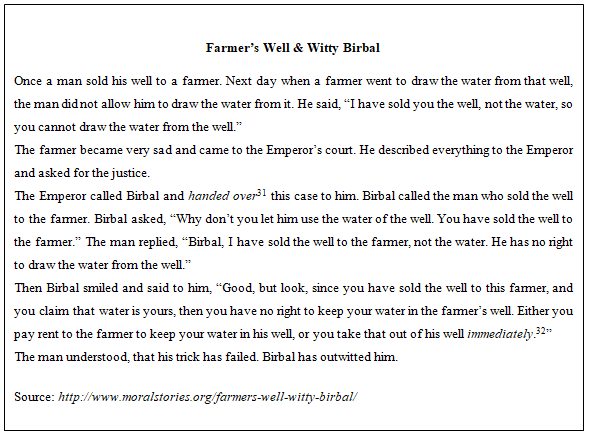 Farmer's Well & Witty Birbal

Once a man sold his well to a farmer. Next day when a farmer went to draw the water from that well, the man did not allow him to draw the water from it. He said, "I have sold you the well, not the water, so you cannot draw the water from the well."

The farmer became very sad and came to the Emperor's court. He described everything to the Emperor and asked for the justice.

The Emperor called Birbal and handed over$^{31}$ this case to him. Birbal called the man who sold the well to the farmer. Birbal asked, "Why don't you let him use the water of the well. You have sold the well to the farmer." The man replied, "Birbal, I have sold the well to the farmer, not the water. He has no right to draw the water from the well."

Then Birbal smiled and said to him, "Good, but look, since you have sold the well to this farmer, and you claim that water is yours, then you have no right to keep your water in the farmer's well. Either you pay rent to the farmer to keep your water in his well, or you take that out of his well immediately.$^{32}$"

The man understood, that his trick has failed. Birbal has outwitted him.

Source: http://www.moralstories.org/farmers-well-witty-birbal/